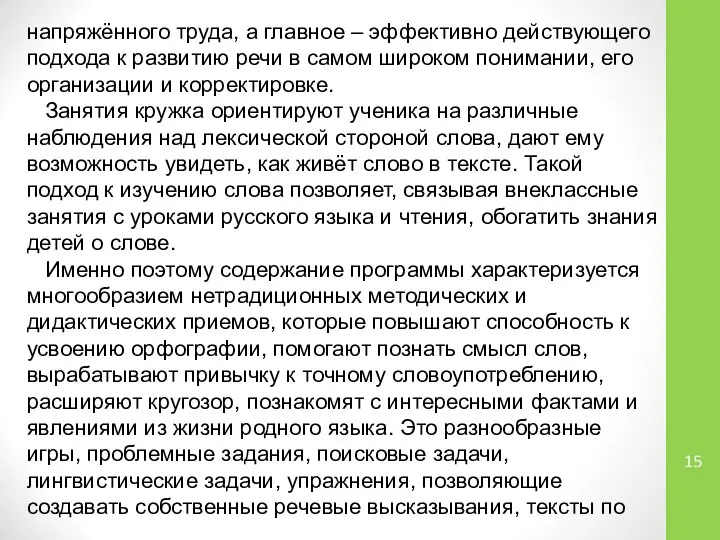 напряжённого труда, а главное – эффективно действующего подхода к развитию речи в самом широком понимании, его организации и корректировке.

Занятия кружка ориентируют ученика на различные наблюдения над лексической стороной слова, дают ему возможность увидеть, как живёт слово в тексте. Такой подход к изучению слова позволяет, связывая внеклассные занятия с уроками русского языка и чтения, обогатить знания детей о слове.

Именно поэтому содержание программы характеризуется многообразием нетрадиционных методических и дидактических приемов, которые повышают способность к усвоению орфографии, помогают познать смысл слов, вырабатывают привычку к точному словоупотреблению, расширяют кругозор, познакомят с интересными фактами и явлениями из жизни родного языка. Это разнообразные игры, проблемные задания, поисковые задачи, лингвистические задачи, упражнения, позволяющие создавать собственные речевые высказывания, тексты по

15